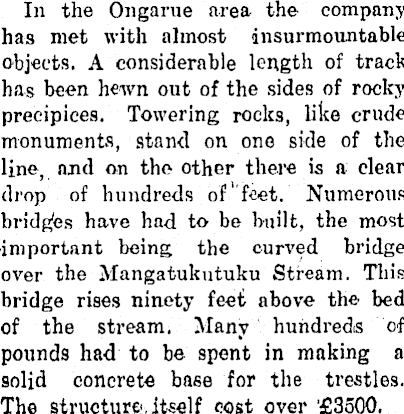 In the Ongarue area the company has met with almost insurmountable objects. A considerable length of track has been hewn out of the sides of rocky precipices. Towering rocks, like crude monuments, stand on one side of the line, and on the other there is a clear drop of hundreds of feet. Numerous bridges have had to be built, the most important being the curved bridge over the Mangatukutuku Stream. This bridge rises ninety feet above the bed of the stream. Many hundreds of pounds had to be spent in making a solid concrete base for the trestles. The structure itself cost over £3500.